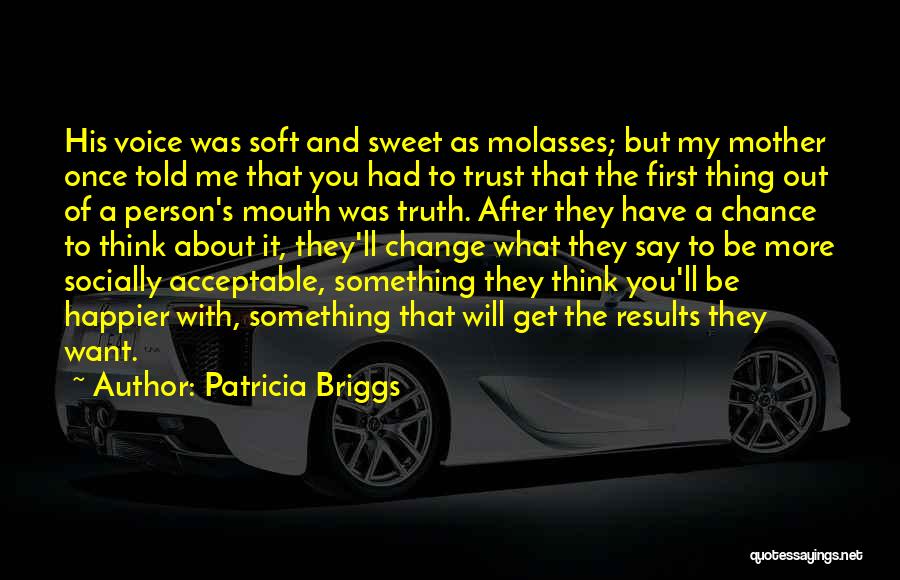 His voice was soft and sweet as molasses; but my mother once told me that you had to trust that the first thing out of a person's mouth was truth. After they have a chance to think about it, they'll change what they say to be more socially acceptable, something they think you'll be happier with, something that will get the results they want.

~ Author: Patricia Briggs

quotessayings.net